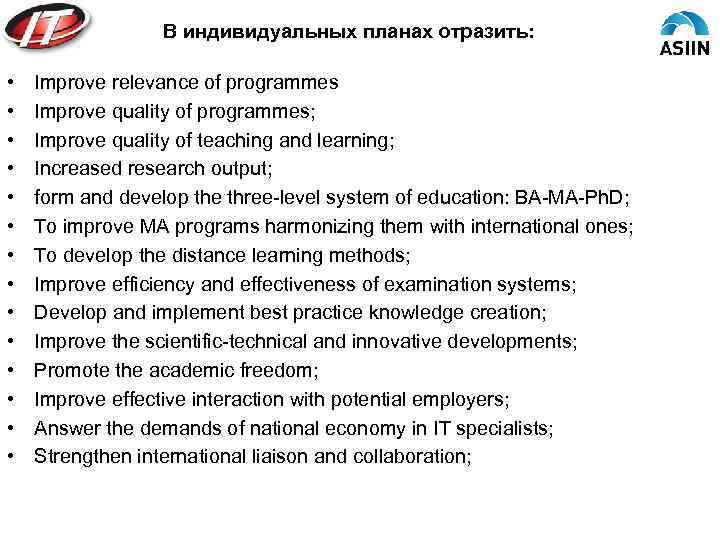 IT

В индивидуальных планах отразить:

ASIIN

• Improve relevance of programmes
• Improve quality of programmes;
• Improve quality of teaching and learning;
• Increased research output;
• form and develop the three-level system of education: BA-MA-PhD;
• To improve MA programs harmonizing them with international ones;
• To develop the distance learning methods;
• Improve efficiency and effectiveness of examination systems;
• Develop and implement best practice knowledge creation;
• Improve the scientific-technical and innovative developments;
• Promote the academic freedom;
• Improve effective interaction with potential employers;
• Answer the demands of national economy in IT specialists;
• Strengthen international liaison and collaboration;